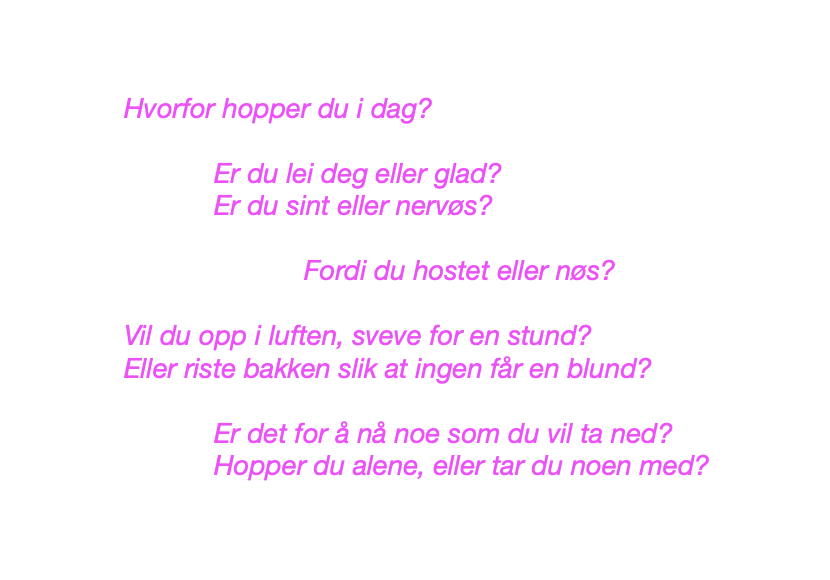 Hvorfor hopper du i dag?

Er du lei deg eller glad?
Er du sint eller nervøs?

Fordi du hostet eller nøs?

Vil du opp i luften, sveve for en stund?
Eller riste bakken slik at ingen får en blund?

Er det for å nå noe som du vil ta ned?
Hopper du alene, eller tar du noen med?